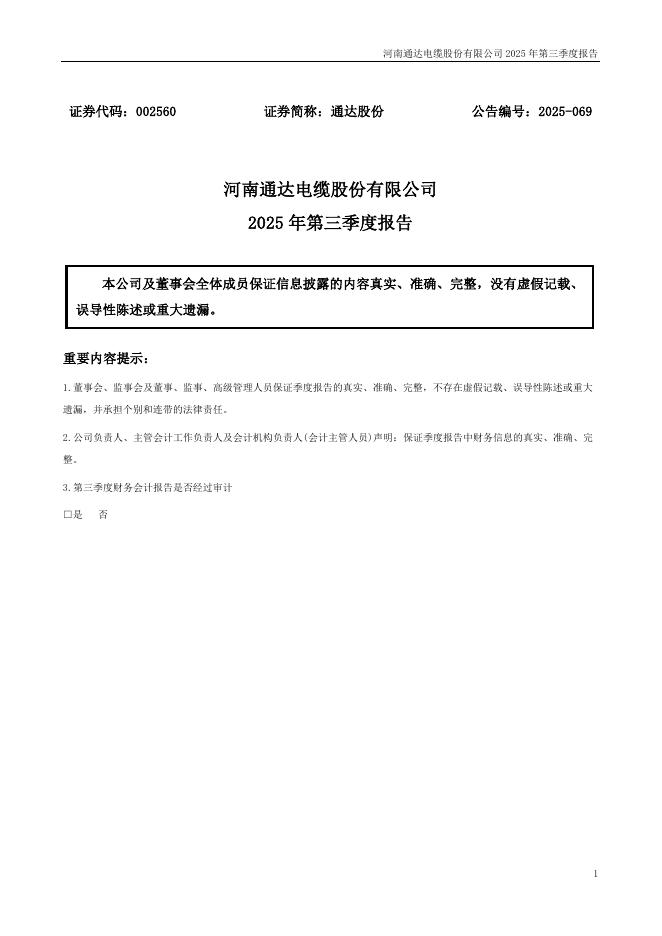 河南通达电缆股份有限公司 2025 年第三季度报告

证券代码：002560　　证券简称：通达股份　　公告编号：2025-069

河南通达电缆股份有限公司
2025 年第三季度报告

本公司及董事会全体成员保证信息披露的内容真实、准确、完整，没有虚假记载、误导性陈述或重大遗漏。

重要内容提示：

1.董事会、监事会及董事、监事、高级管理人员保证季度报告的真实、准确、完整，不存在虚假记载、误导性陈述或重大遗漏，并承担个别和连带的法律责任。

2.公司负责人、主管会计工作负责人及会计机构负责人(会计主管人员)声明：保证季度报告中财务信息的真实、准确、完整。

3.第三季度财务会计报告是否经过审计

□是　否

1